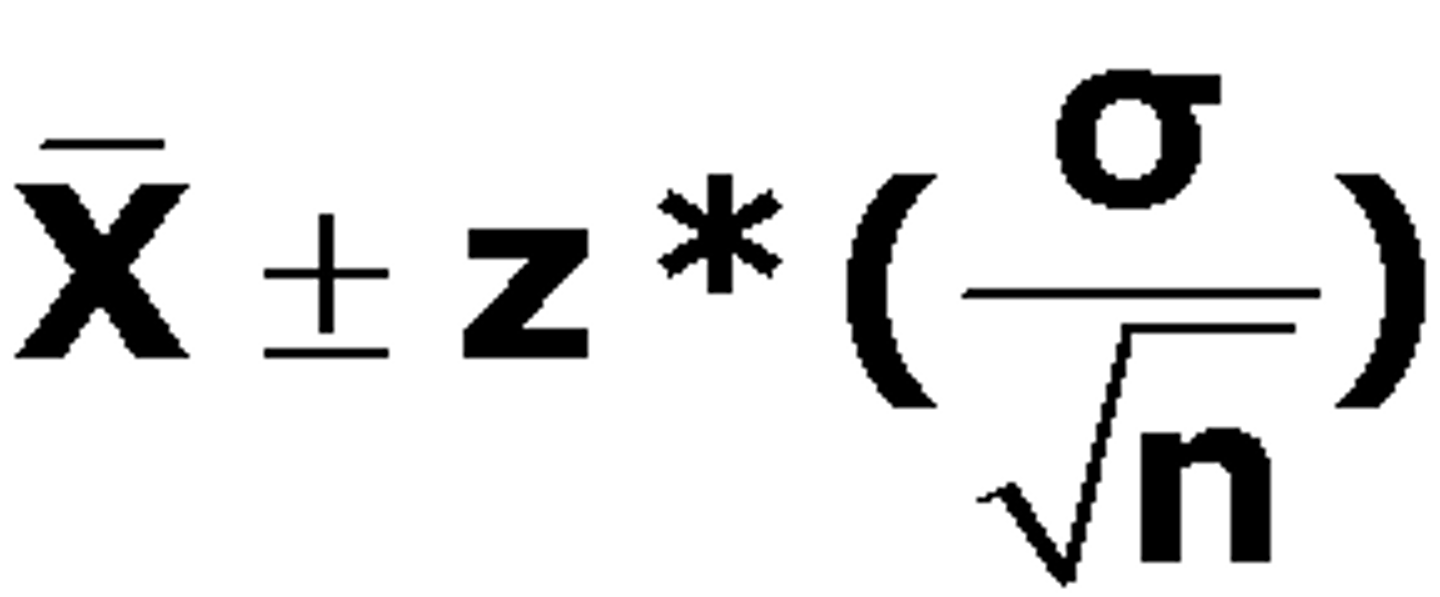 $\bar{x} \pm z^*(\frac{\sigma}{\sqrt{n}})$